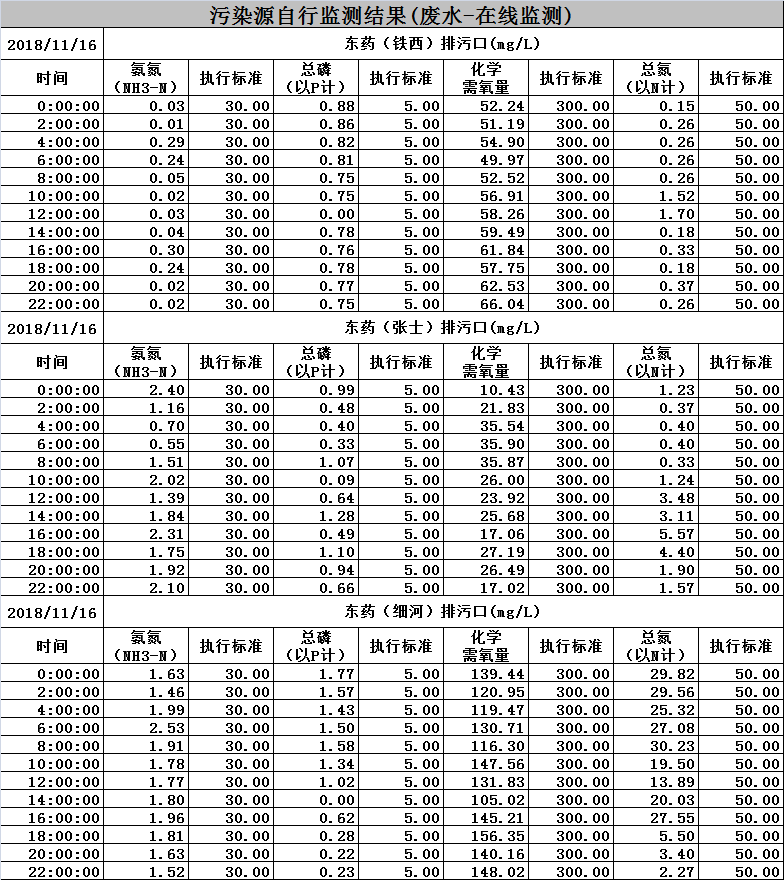 污染源自行监测结果(废水-在线监测)

| 2018/11/16 | 东药（铁西）排污口(mg/L) | | | | | | | |
|---|---|---|---|---|---|---|---|---|
| 时间 | 氨氮（NH3-N） | 执行标准 | 总磷（以P计） | 执行标准 | 化学需氧量 | 执行标准 | 总氮（以N计） | 执行标准 |
| 0:00:00 | 0.03 | 30.00 | 0.88 | 5.00 | 52.24 | 300.00 | 0.15 | 50.00 |
| 2:00:00 | 0.01 | 30.00 | 0.86 | 5.00 | 51.19 | 300.00 | 0.26 | 50.00 |
| 4:00:00 | 0.29 | 30.00 | 0.82 | 5.00 | 54.90 | 300.00 | 0.26 | 50.00 |
| 6:00:00 | 0.24 | 30.00 | 0.81 | 5.00 | 49.97 | 300.00 | 0.26 | 50.00 |
| 8:00:00 | 0.05 | 30.00 | 0.75 | 5.00 | 52.52 | 300.00 | 0.26 | 50.00 |
| 10:00:00 | 0.02 | 30.00 | 0.75 | 5.00 | 56.91 | 300.00 | 1.52 | 50.00 |
| 12:00:00 | 0.03 | 30.00 | 0.00 | 5.00 | 58.26 | 300.00 | 1.70 | 50.00 |
| 14:00:00 | 0.04 | 30.00 | 0.78 | 5.00 | 59.49 | 300.00 | 0.18 | 50.00 |
| 16:00:00 | 0.30 | 30.00 | 0.76 | 5.00 | 61.84 | 300.00 | 0.33 | 50.00 |
| 18:00:00 | 0.24 | 30.00 | 0.78 | 5.00 | 57.75 | 300.00 | 0.18 | 50.00 |
| 20:00:00 | 0.02 | 30.00 | 0.77 | 5.00 | 62.53 | 300.00 | 0.37 | 50.00 |
| 22:00:00 | 0.02 | 30.00 | 0.75 | 5.00 | 66.04 | 300.00 | 0.26 | 50.00 |

| 2018/11/16 | 东药（张士）排污口(mg/L) | | | | | | | |
|---|---|---|---|---|---|---|---|---|
| 时间 | 氨氮（NH3-N） | 执行标准 | 总磷（以P计） | 执行标准 | 化学需氧量 | 执行标准 | 总氮（以N计） | 执行标准 |
| 0:00:00 | 2.40 | 30.00 | 0.99 | 5.00 | 10.43 | 300.00 | 1.23 | 50.00 |
| 2:00:00 | 1.16 | 30.00 | 0.48 | 5.00 | 21.83 | 300.00 | 0.37 | 50.00 |
| 4:00:00 | 0.70 | 30.00 | 0.40 | 5.00 | 35.54 | 300.00 | 0.40 | 50.00 |
| 6:00:00 | 0.55 | 30.00 | 0.33 | 5.00 | 35.90 | 300.00 | 0.40 | 50.00 |
| 8:00:00 | 1.51 | 30.00 | 1.07 | 5.00 | 35.87 | 300.00 | 0.33 | 50.00 |
| 10:00:00 | 2.02 | 30.00 | 0.09 | 5.00 | 26.00 | 300.00 | 1.24 | 50.00 |
| 12:00:00 | 1.39 | 30.00 | 0.64 | 5.00 | 23.92 | 300.00 | 3.48 | 50.00 |
| 14:00:00 | 1.84 | 30.00 | 1.28 | 5.00 | 25.68 | 300.00 | 3.11 | 50.00 |
| 16:00:00 | 2.31 | 30.00 | 0.49 | 5.00 | 17.06 | 300.00 | 5.57 | 50.00 |
| 18:00:00 | 1.75 | 30.00 | 1.10 | 5.00 | 27.19 | 300.00 | 4.40 | 50.00 |
| 20:00:00 | 1.92 | 30.00 | 0.94 | 5.00 | 26.49 | 300.00 | 1.90 | 50.00 |
| 22:00:00 | 2.10 | 30.00 | 0.66 | 5.00 | 17.02 | 300.00 | 1.57 | 50.00 |

| 2018/11/16 | 东药（细河）排污口(mg/L) | | | | | | | |
|---|---|---|---|---|---|---|---|---|
| 时间 | 氨氮（NH3-N） | 执行标准 | 总磷（以P计） | 执行标准 | 化学需氧量 | 执行标准 | 总氮（以N计） | 执行标准 |
| 0:00:00 | 1.63 | 30.00 | 1.77 | 5.00 | 139.44 | 300.00 | 29.82 | 50.00 |
| 2:00:00 | 1.46 | 30.00 | 1.57 | 5.00 | 120.95 | 300.00 | 29.56 | 50.00 |
| 4:00:00 | 1.99 | 30.00 | 1.43 | 5.00 | 119.47 | 300.00 | 25.32 | 50.00 |
| 6:00:00 | 2.53 | 30.00 | 1.50 | 5.00 | 130.71 | 300.00 | 27.08 | 50.00 |
| 8:00:00 | 1.91 | 30.00 | 1.58 | 5.00 | 116.30 | 300.00 | 30.23 | 50.00 |
| 10:00:00 | 1.78 | 30.00 | 1.34 | 5.00 | 147.56 | 300.00 | 19.50 | 50.00 |
| 12:00:00 | 1.77 | 30.00 | 1.02 | 5.00 | 131.83 | 300.00 | 13.89 | 50.00 |
| 14:00:00 | 1.80 | 30.00 | 0.00 | 5.00 | 105.02 | 300.00 | 20.03 | 50.00 |
| 16:00:00 | 1.96 | 30.00 | 0.62 | 5.00 | 145.21 | 300.00 | 27.55 | 50.00 |
| 18:00:00 | 1.81 | 30.00 | 0.28 | 5.00 | 156.35 | 300.00 | 5.50 | 50.00 |
| 20:00:00 | 1.63 | 30.00 | 0.22 | 5.00 | 140.16 | 300.00 | 3.40 | 50.00 |
| 22:00:00 | 1.52 | 30.00 | 0.23 | 5.00 | 148.02 | 300.00 | 2.27 | 50.00 |